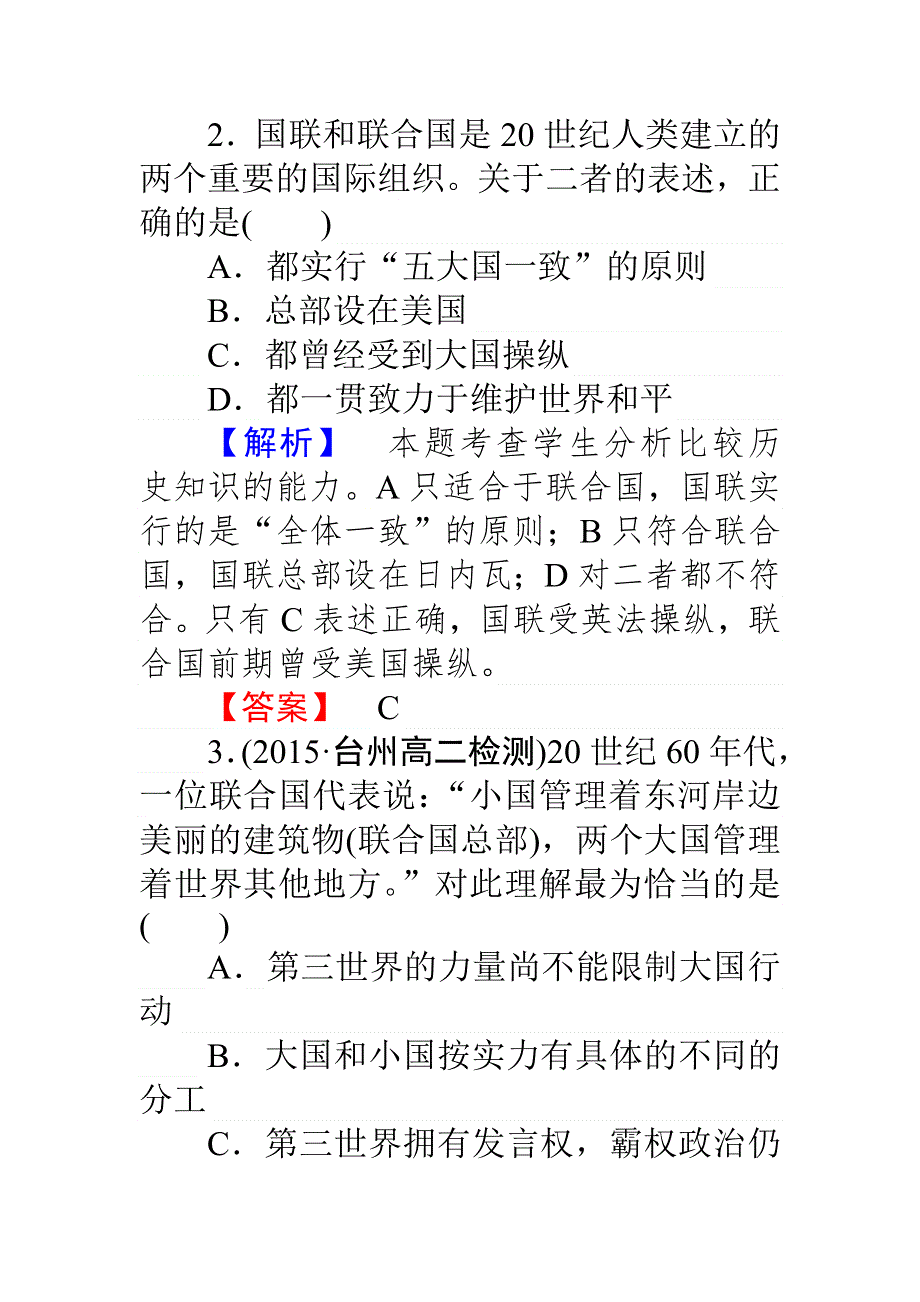 2．国联和联合国是20世纪人类建立的两个重要的国际组织。关于二者的表述，正确的是(　　)

A．都实行“五大国一致”的原则

B．总部设在美国

C．都曾经受到大国操纵

D．都一贯致力于维护世界和平

【解析】　本题考查学生分析比较历史知识的能力。A只适合于联合国，国联实行的是“全体一致”的原则；B只符合联合国，国联总部设在日内瓦；D对二者都不符合。只有C表述正确，国联受英法操纵，联合国前期曾受美国操纵。

【答案】　C

3．(2015·台州高二检测)20世纪60年代，一位联合国代表说：“小国管理着东河岸边美丽的建筑物(联合国总部)，两个大国管理着世界其他地方。”对此理解最为恰当的是(　　)

A．第三世界的力量尚不能限制大国行动

B．大国和小国按实力有具体的不同的分工

C．第三世界拥有发言权，霸权政治仍